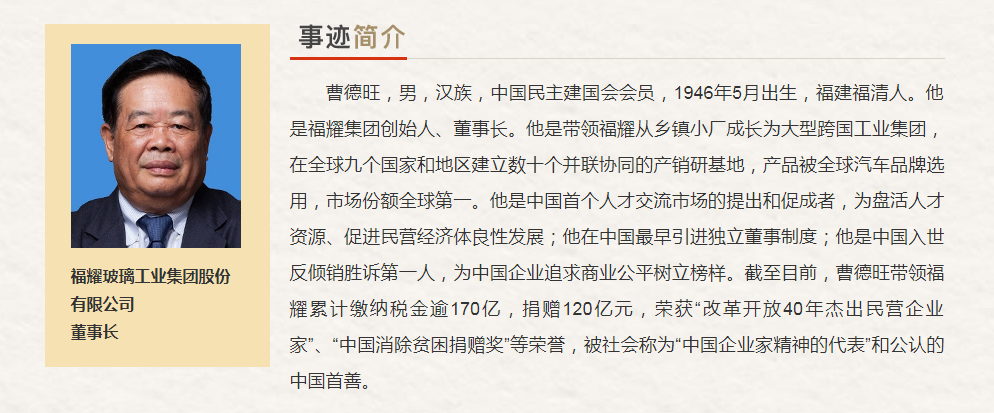 福耀玻璃工业集团股份有限公司
董事长

事迹简介

曹德旺，男，汉族，中国民主建国会会员，1946年5月出生，福建福清人。他是福耀集团创始人、董事长。他是带领福耀从乡镇小厂成长为大型跨国工业集团，在全球九个国家和地区建立数十个并联协同的产销研基地，产品被全球汽车品牌选用，市场份额全球第一。他是中国首个人才交流市场的提出和促成者，为盘活人才资源、促进民营经济体良性发展；他在中国最早引进独立董事制度；他是中国入世反倾销胜诉第一人，为中国企业追求商业公平树立榜样。截至目前，曹德旺带领福耀累计缴纳税金逾170亿，捐赠120亿元，荣获“改革开放40年杰出民营企业家”、“中国消除贫困捐赠奖”等荣誉，被社会称为“中国企业家精神的代表”和公认的中国首善。